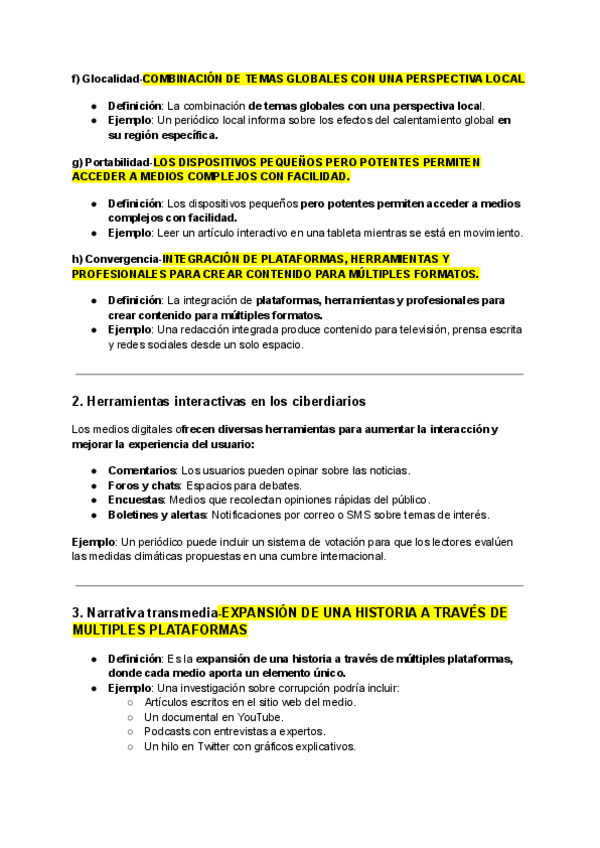 f) Glocalidad-COMBINACIÓN DE TEMAS GLOBALES CON UNA PERSPECTIVA LOCAL

● Definición: La combinación de temas globales con una perspectiva local.
● Ejemplo: Un periódico local informa sobre los efectos del calentamiento global en su región específica.

g) Portabilidad-LOS DISPOSITIVOS PEQUEÑOS PERO POTENTES PERMITEN ACCEDER A MEDIOS COMPLEJOS CON FACILIDAD.

● Definición: Los dispositivos pequeños pero potentes permiten acceder a medios complejos con facilidad.
● Ejemplo: Leer un artículo interactivo en una tableta mientras se está en movimiento.

h) Convergencia-INTEGRACIÓN DE PLATAFORMAS, HERRAMIENTAS Y PROFESIONALES PARA CREAR CONTENIDO PARA MÚLTIPLES FORMATOS.

● Definición: La integración de plataformas, herramientas y profesionales para crear contenido para múltiples formatos.
● Ejemplo: Una redacción integrada produce contenido para televisión, prensa escrita y redes sociales desde un solo espacio.

2. Herramientas interactivas en los ciberdiarios

Los medios digitales ofrecen diversas herramientas para aumentar la interacción y mejorar la experiencia del usuario:

● Comentarios: Los usuarios pueden opinar sobre las noticias.
● Foros y chats: Espacios para debates.
● Encuestas: Medios que recolectan opiniones rápidas del público.
● Boletines y alertas: Notificaciones por correo o SMS sobre temas de interés.

Ejemplo: Un periódico puede incluir un sistema de votación para que los lectores evalúen las medidas climáticas propuestas en una cumbre internacional.

3. Narrativa transmedia-EXPANSIÓN DE UNA HISTORIA A TRAVÉS DE MULTIPLES PLATAFORMAS

● Definición: Es la expansión de una historia a través de múltiples plataformas, donde cada medio aporta un elemento único.
● Ejemplo: Una investigación sobre corrupción podría incluir:
○ Artículos escritos en el sitio web del medio.
○ Un documental en YouTube.
○ Podcasts con entrevistas a expertos.
○ Un hilo en Twitter con gráficos explicativos.